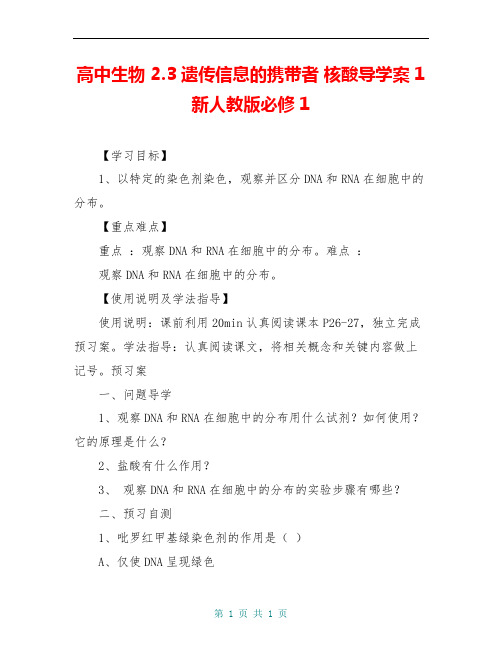 高中生物 2.3 遗传信息的携带者 核酸导学案 1 新人教版必修 1

【学习目标】

1、以特定的染色剂染色，观察并区分 DNA 和 RNA 在细胞中的分布。

【重点难点】

重点 ：观察 DNA 和 RNA 在细胞中的分布。难点 ：

观察 DNA 和 RNA 在细胞中的分布。

【使用说明及学法指导】

使用说明：课前利用 20min 认真阅读课本 P26-27，独立完成预习案。学法指导：认真阅读课文，将相关概念和关键内容做上记号。预习案

一、问题导学

1、观察 DNA 和 RNA 在细胞中的分布用什么试剂？如何使用？它的原理是什么？

2、盐酸有什么作用？

3、 观察 DNA 和 RNA 在细胞中的分布的实验步骤有哪些？

二、预习自测

1、吡罗红甲基绿染色剂的作用是（ ）

A、仅使 DNA 呈现绿色

第 1 页 共 1 页